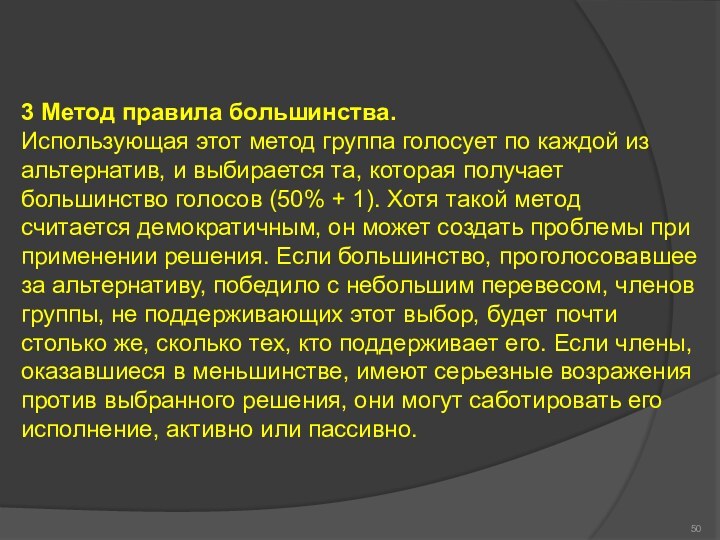 3 Метод правила большинства.
Использующая этот метод группа голосует по каждой из альтернатив, и выбирается та, которая получает большинство голосов (50% + 1). Хотя такой метод считается демократичным, он может создать проблемы при применении решения. Если большинство, проголосовавшее за альтернативу, победило с небольшим перевесом, членов группы, не поддерживающих этот выбор, будет почти столько же, сколько тех, кто поддерживает его. Если члены, оказавшиеся в меньшинстве, имеют серьезные возражения против выбранного решения, они могут саботировать его исполнение, активно или пассивно.

50